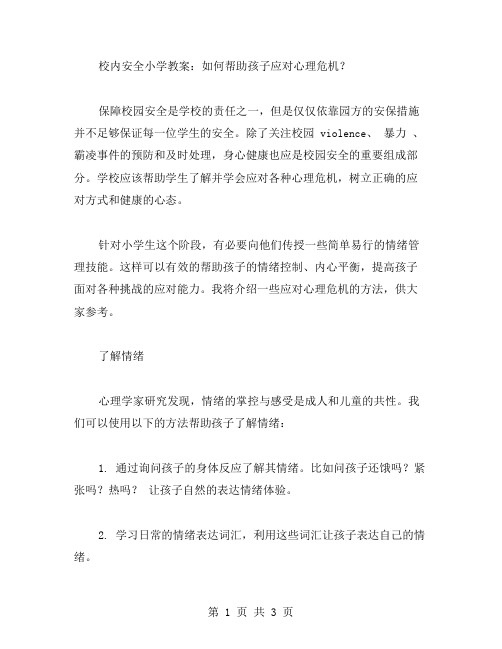 校内安全小学教案：如何帮助孩子应对心理危机？

保障校园安全是学校的责任之一，但是仅仅依靠园方的安保措施并不足够保证每一位学生的安全。除了关注校园 violence、 暴力 、霸凌事件的预防和及时处理，身心健康也应是校园安全的重要组成部分。学校应该帮助学生了解并学会应对各种心理危机，树立正确的应对方式和健康的心态。

针对小学生这个阶段，有必要向他们传授一些简单易行的情绪管理技能。这样可以有效的帮助孩子的情绪控制、内心平衡，提高孩子面对各种挑战的应对能力。我将介绍一些应对心理危机的方法，供大家参考。

了解情绪

心理学家研究发现，情绪的掌控与感受是成人和儿童的共性。我们可以使用以下的方法帮助孩子了解情绪：

1. 通过询问孩子的身体反应了解其情绪。比如问孩子还饿吗？紧张吗？热吗？ 让孩子自然的表达情绪体验。

2. 学习日常的情绪表达词汇，利用这些词汇让孩子表达自己的情绪。

第 1 页 共 3 页